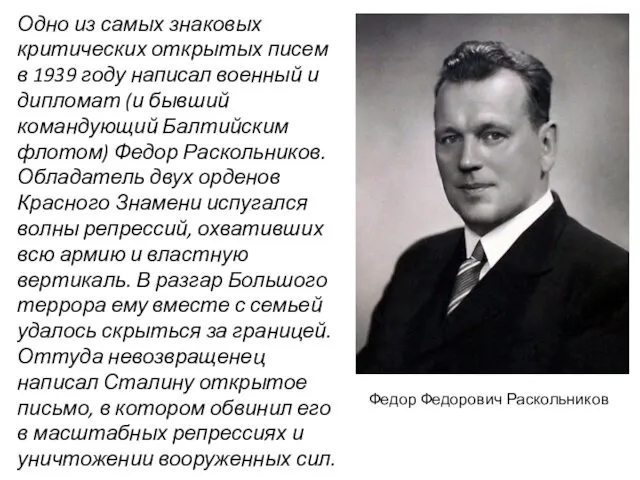 Одно из самых знаковых критических открытых писем в 1939 году написал военный и дипломат (и бывший командующий Балтийским флотом) Федор Раскольников. Обладатель двух орденов Красного Знамени испугался волны репрессий, охвативших всю армию и властную вертикаль. В разгар Большого террора ему вместе с семьей удалось скрыться за границей. Оттуда невозвращенец написал Сталину открытое письмо, в котором обвинил его в масштабных репрессиях и уничтожении вооруженных сил.

Федор Федорович Раскольников